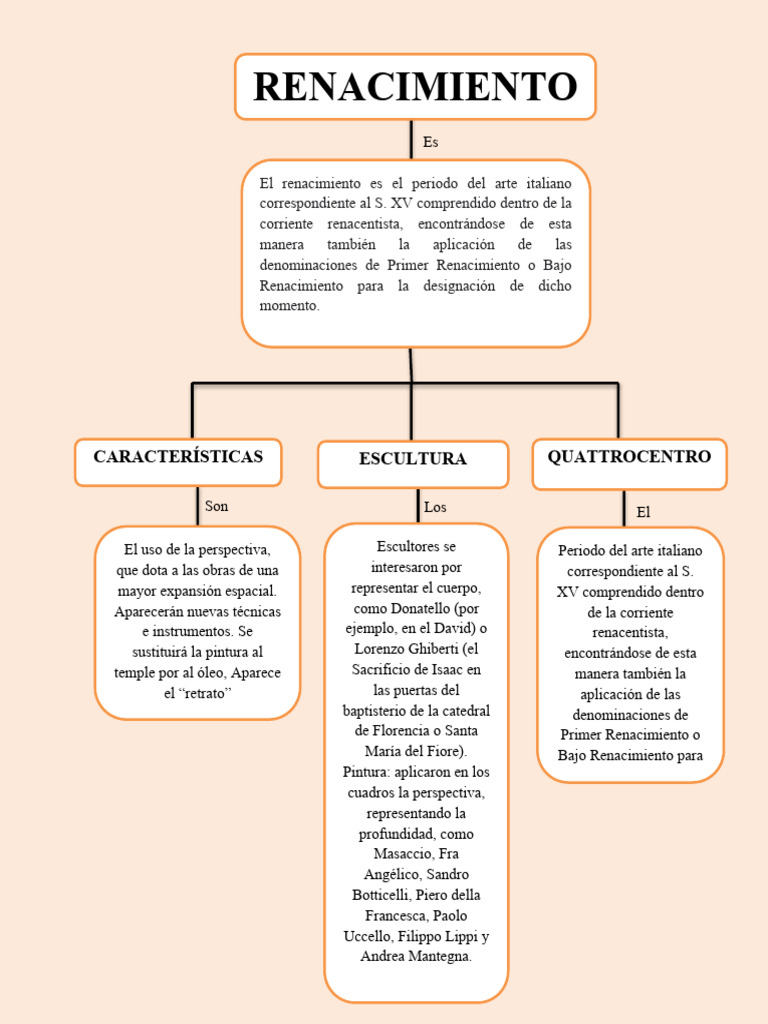 RENACIMIENTO

Es

El renacimiento es el periodo del arte italiano correspondiente al S. XV comprendido dentro de la corriente renacentista, encontrándose de esta manera también la aplicación de las denominaciones de Primer Renacimiento o Bajo Renacimiento para la designación de dicho momento.

CARACTERÍSTICAS

Son

El uso de la perspectiva, que dota a las obras de una mayor expansión espacial. Aparecerán nuevas técnicas e instrumentos. Se sustituirá la pintura al temple por al óleo, Aparece el "retrato"

ESCULTURA

Los

Escultores se interesaron por representar el cuerpo, como Donatello (por ejemplo, en el David) o Lorenzo Ghiberti (el Sacrificio de Isaac en las puertas del baptisterio de la catedral de Florencia o Santa María del Fiore). Pintura: aplicaron en los cuadros la perspectiva, representando la profundidad, como Masaccio, Fra Angélico, Sandro Botticelli, Piero della Francesca, Paolo Uccello, Filippo Lippi y Andrea Mantegna.

QUATTROCENTRO

El

Periodo del arte italiano correspondiente al S. XV comprendido dentro de la corriente renacentista, encontrándose de esta manera también la aplicación de las denominaciones de Primer Renacimiento o Bajo Renacimiento para